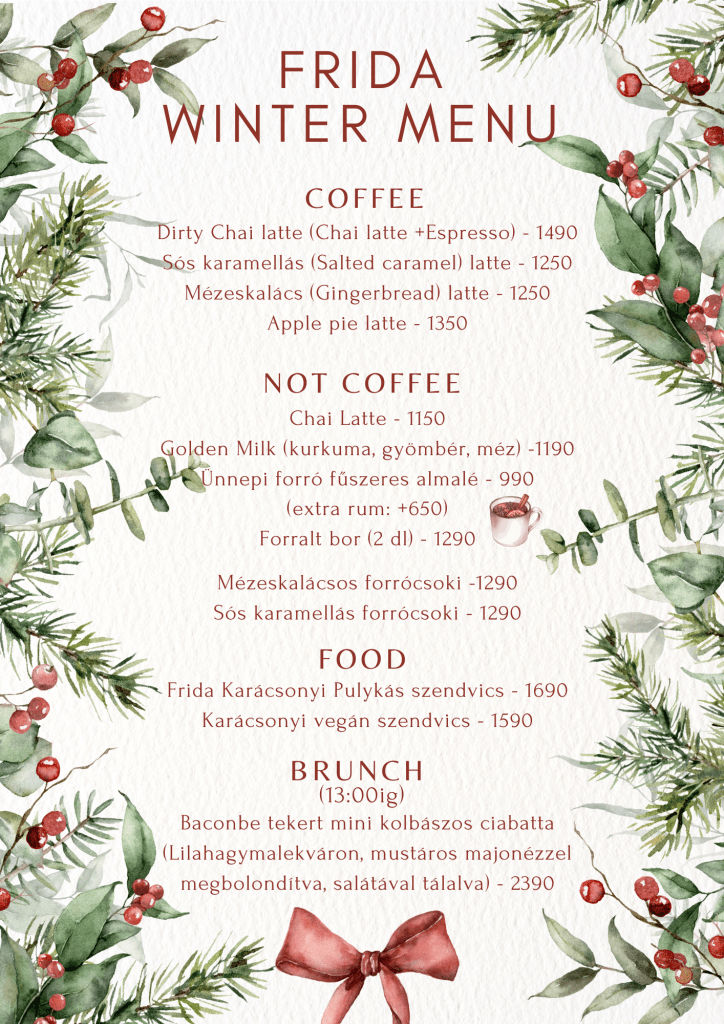 FRIDA
WINTER MENU

COFFEE
Dirty Chai latte (Chai latte +Espresso) - 1490
Sós karamellás (Salted caramel) latte - 1250
Mézeskalács (Gingerbread) latte - 1250
Apple pie latte - 1350

NOT COFFEE
Chai Latte - 1150
Golden Milk (kurkuma, gyömbér, méz) -1190
Ünnepi forró fűszeres almalé - 990
(extra rum: +650)
Forralt bor (2 dl) - 1290

Mézeskalácsos forrócsoki -1290
Sós karamellás forrócsoki - 1290

FOOD
Frida Karácsonyi Pulykás szendvics - 1690
Karácsonyi vegán szendvics - 1590

BRUNCH
(13:00ig)
Baconbe tekert mini kolbászos ciabatta (Lilahagymalekváron, mustáros majonézzel megbolondítva, salátával tálalva) - 2390